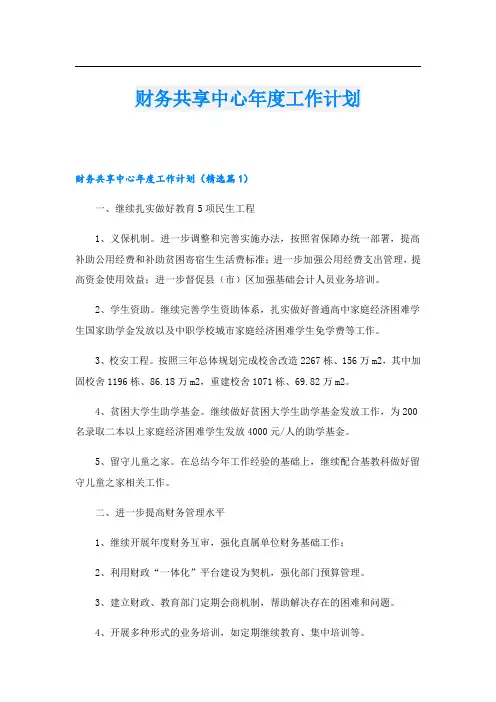 财务共享中心年度工作计划

财务共享中心年度工作计划（精选篇1）

一、继续扎实做好教育5项民生工程

1、义保机制。进一步调整和完善实施办法，按照省保障办统一部署，提高补助公用经费和补助贫困寄宿生生活费标准；进一步加强公用经费支出管理，提高资金使用效益；进一步督促县（市）区加强基础会计人员业务培训。

2、学生资助。继续完善学生资助体系，扎实做好普通高中家庭经济困难学生国家助学金发放以及中职学校城市家庭经济困难学生免学费等工作。

3、校安工程。按照三年总体规划完成校舍改造2267栋、156万m2，其中加固校舍1196栋、86.18万m2，重建校舍1071栋、69.82万m2。

4、贫困大学生助学基金。继续做好贫困大学生助学基金发放工作，为200名录取二本以上家庭经济困难学生发放4000元/人的助学基金。

5、留守儿童之家。在总结今年工作经验的基础上，继续配合基教科做好留守儿童之家相关工作。

二、进一步提高财务管理水平

1、继续开展年度财务互审，强化直属单位财务基础工作；

2、利用财政“一体化”平台建设为契机，强化部门预算管理。

3、建立财政、教育部门定期会商机制，帮助解决存在的困难和问题。

4、开展多种形式的业务培训，如定期继续教育、集中培训等。